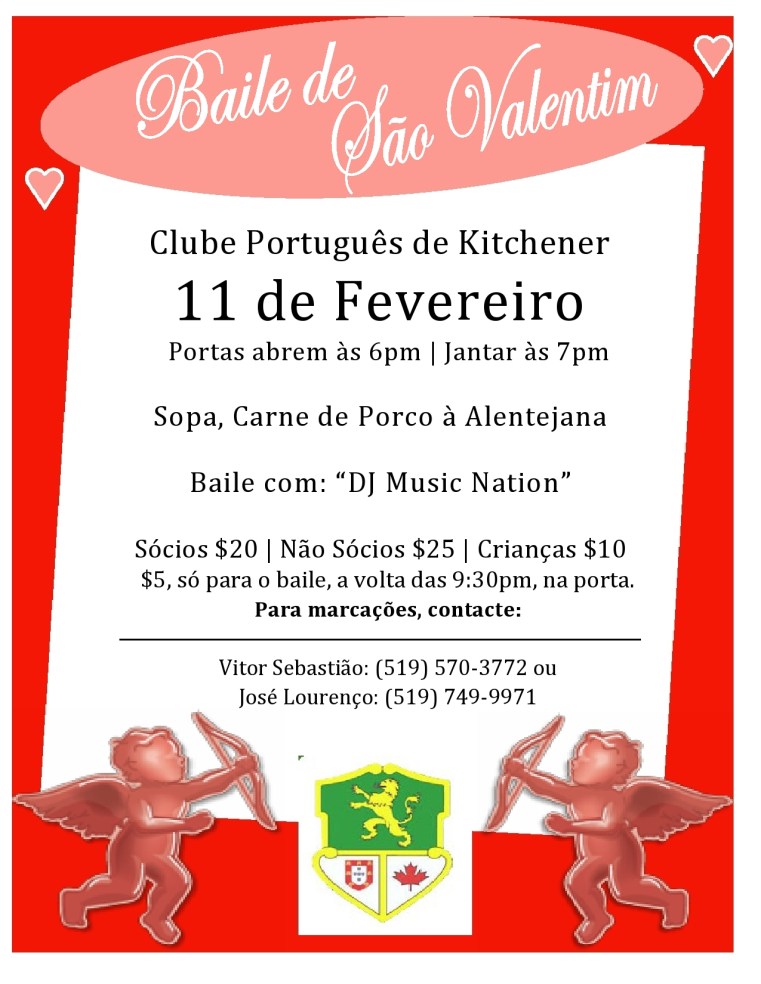 Baile de São Valentim

Clube Português de Kitchener

11 de Fevereiro

Portas abrem às 6pm | Jantar às 7pm

Sopa, Carne de Porco à Alentejana

Baile com: "DJ Music Nation"

Sócios $20 | Não Sócios $25 | Crianças $10

$5, só para o baile, a volta das 9:30pm, na porta.

Para marcações, contacte:

Vitor Sebastião: (519) 570-3772 ou
José Lourenço: (519) 749-9971